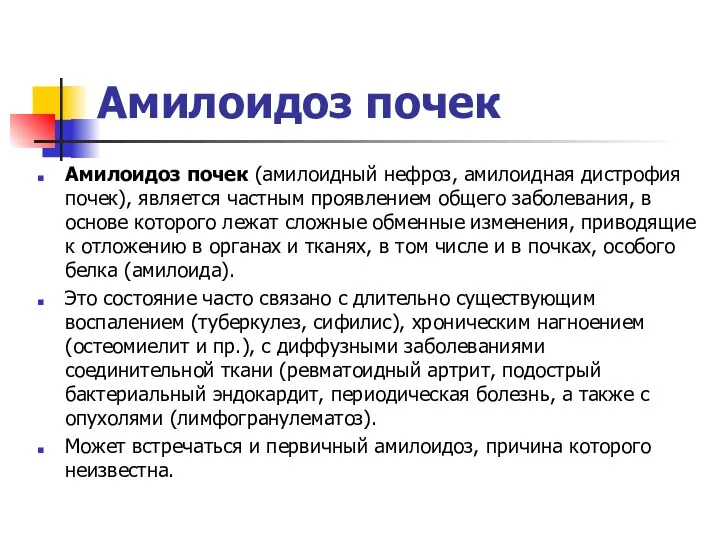 Амилоидоз почек

Амилоидоз почек (амилоидный нефроз, амилоидная дистрофия почек), является частным проявлением общего заболевания, в основе которого лежат сложные обменные изменения, приводящие к отложению в органах и тканях, в том числе и в почках, особого белка (амилоида).

Это состояние часто связано с длительно существующим воспалением (туберкулез, сифилис), хроническим нагноением (остеомиелит и пр.), с диффузными заболеваниями соединительной ткани (ревматоидный артрит, подострый бактериальный эндокардит, периодическая болезнь, а также с опухолями (лимфогранулематоз).

Может встречаться и первичный амилоидоз, причина которого неизвестна.